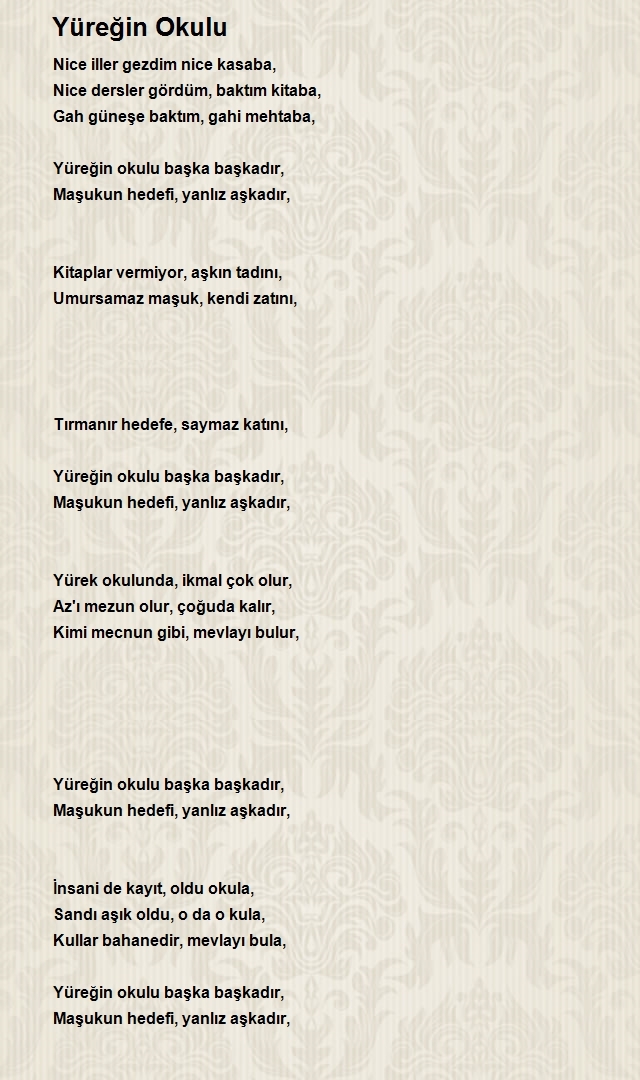 Yüreğin Okulu

Nice iller gezdim nice kasaba,
Nice dersler gördüm, baktım kitaba,
Gah güneşe baktım, gahi mehtaba,

Yüreğin okulu başka başkadır,
Maşukun hedefi, yanlız aşkadır,

Kitaplar vermiyor, aşkın tadını,
Umursamaz maşuk, kendi zatını,

Tırmanır hedefe, saymaz katını,

Yüreğin okulu başka başkadır,
Maşukun hedefi, yanlız aşkadır,

Yürek okulunda, ikmal çok olur,
Az'ı mezun olur, çoğuda kalır,
Kimi mecnun gibi, mevlayı bulur,

Yüreğin okulu başka başkadır,
Maşukun hedefi, yanlız aşkadır,

İnsani de kayıt, oldu okula,
Sandı aşık oldu, o da o kula,
Kullar bahanedir, mevlayı bula,

Yüreğin okulu başka başkadır,
Maşukun hedefi, yanlız aşkadır,